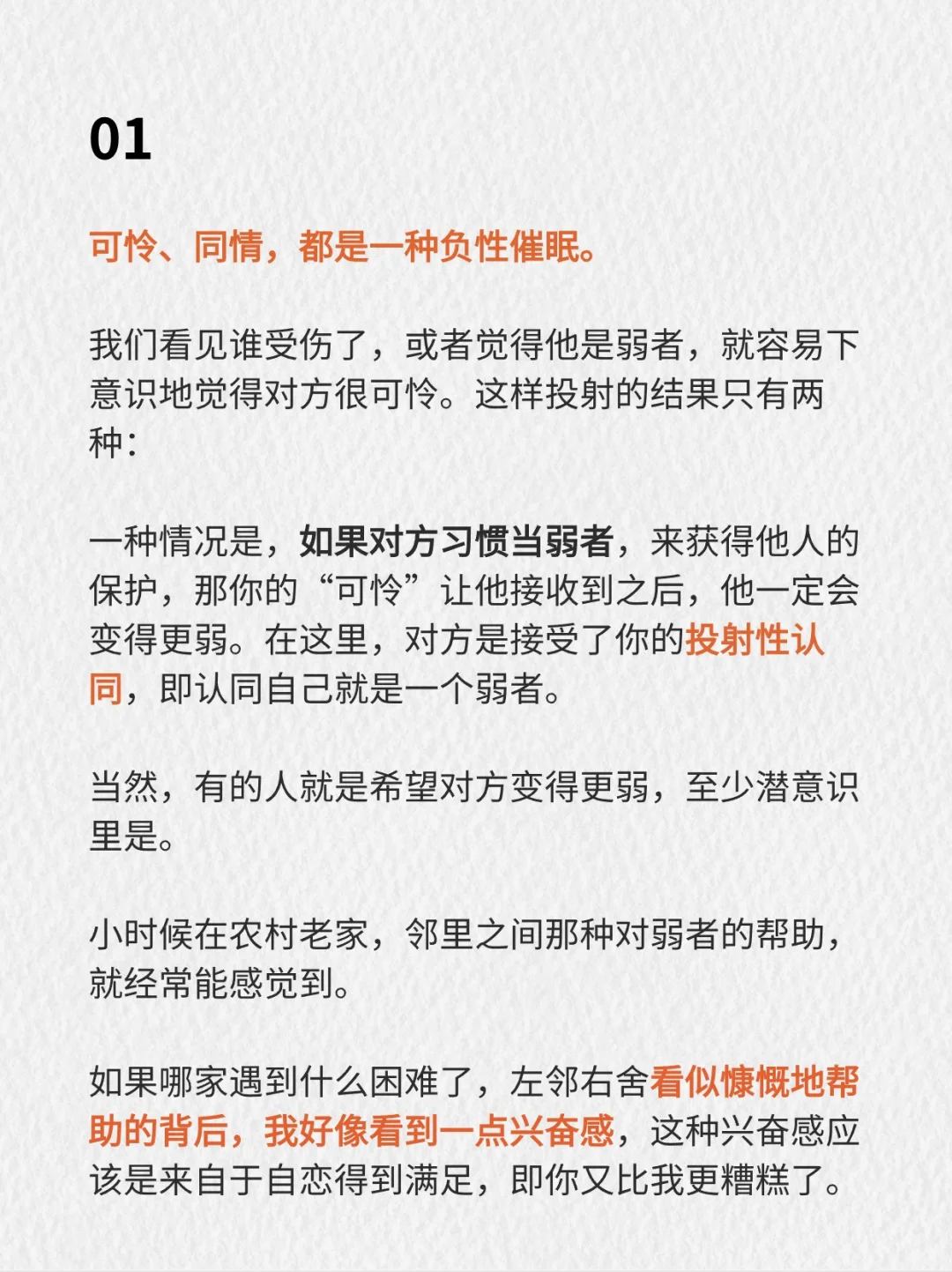 01

可怜、同情，都是一种负性催眠。

我们看见谁受伤了，或者觉得他是弱者，就容易下意识地觉得对方很可怜。这样投射的结果只有两种：

一种情况是，如果对方习惯当弱者，来获得他人的保护，那你的“可怜”让他接收到之后，他一定会变得更弱。在这里，对方是接受了你的投射性认同，即认同自己就是一个弱者。

当然，有的人就是希望对方变得更弱，至少潜意识里是。

小时候在农村老家，邻里之间那种对弱者的帮助，就经常能感觉到。

如果哪家遇到什么困难了，左邻右舍看似慷慨地帮助的背后，我好像看到一点兴奋感，这种兴奋感应该是来自于自恋得到满足，即你又比我更糟糕了。